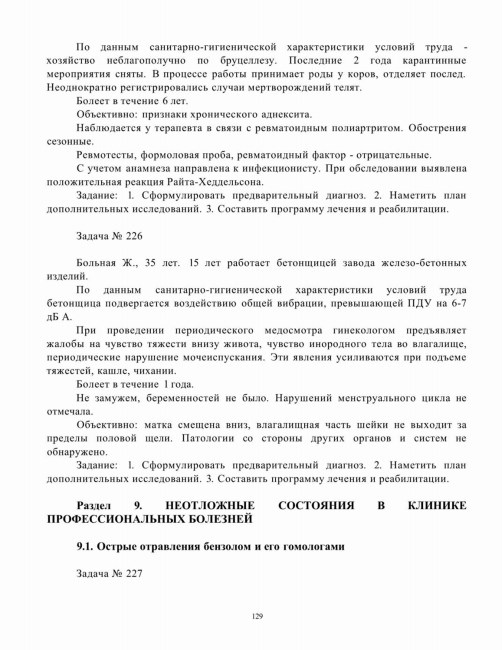 По данным санитарно-гигиенической характеристики условий труда - хозяйство неблагополучно по бруцеллезу. Последние 2 года карантинные мероприятия сняты. В процессе работы принимает роды у коров, отделяет послед. Неоднократно регистрировались случаи мертворождений телят.

Болеет в течение 6 лет.

Объективно: признаки хронического аднексита.

Наблюдается у терапевта в связи с ревматоидным полиартритом. Обострения сезонные.

Ревмотесты, формоловая проба, ревматоидный фактор - отрицательные.

С учетом анамнеза направлена к инфекционисту. При обследовании выявлена положительная реакция Райта-Хеддельсона.

Задание: 1. Сформулировать предварительный диагноз. 2. Наметить план дополнительных исследований. 3. Составить программу лечения и реабилитации.

Задача № 226

Больная Ж., 35 лет. 15 лет работает бетонщицей завода железо-бетонных изделий.

По данным санитарно-гигиенической характеристики условий труда бетонщица подвергается воздействию общей вибрации, превышающей ПДУ на 6-7 дБ А.

При проведении периодического медосмотра гинекологом предъявляет жалобы на чувство тяжести внизу живота, чувство инородного тела во влагалище, периодические нарушение мочеиспускания. Эти явления усиливаются при подъеме тяжестей, кашле, чихании.

Болеет в течение 1 года.

Не замужем, беременностей не было. Нарушений менструального цикла не отмечала.

Объективно: матка смещена вниз, влагалищная часть шейки не выходит за пределы половой щели. Патологии со стороны других органов и систем не обнаружено.

Задание: 1. Сформулировать предварительный диагноз. 2. Наметить план дополнительных исследований. 3. Составить программу лечения и реабилитации.

Раздел 9. НЕОТЛОЖНЫЕ СОСТОЯНИЯ В КЛИНИКЕ ПРОФЕССИОНАЛЬНЫХ БОЛЕЗНЕЙ

9.1. Острые отравления бензолом и его гомологами

Задача № 227

129